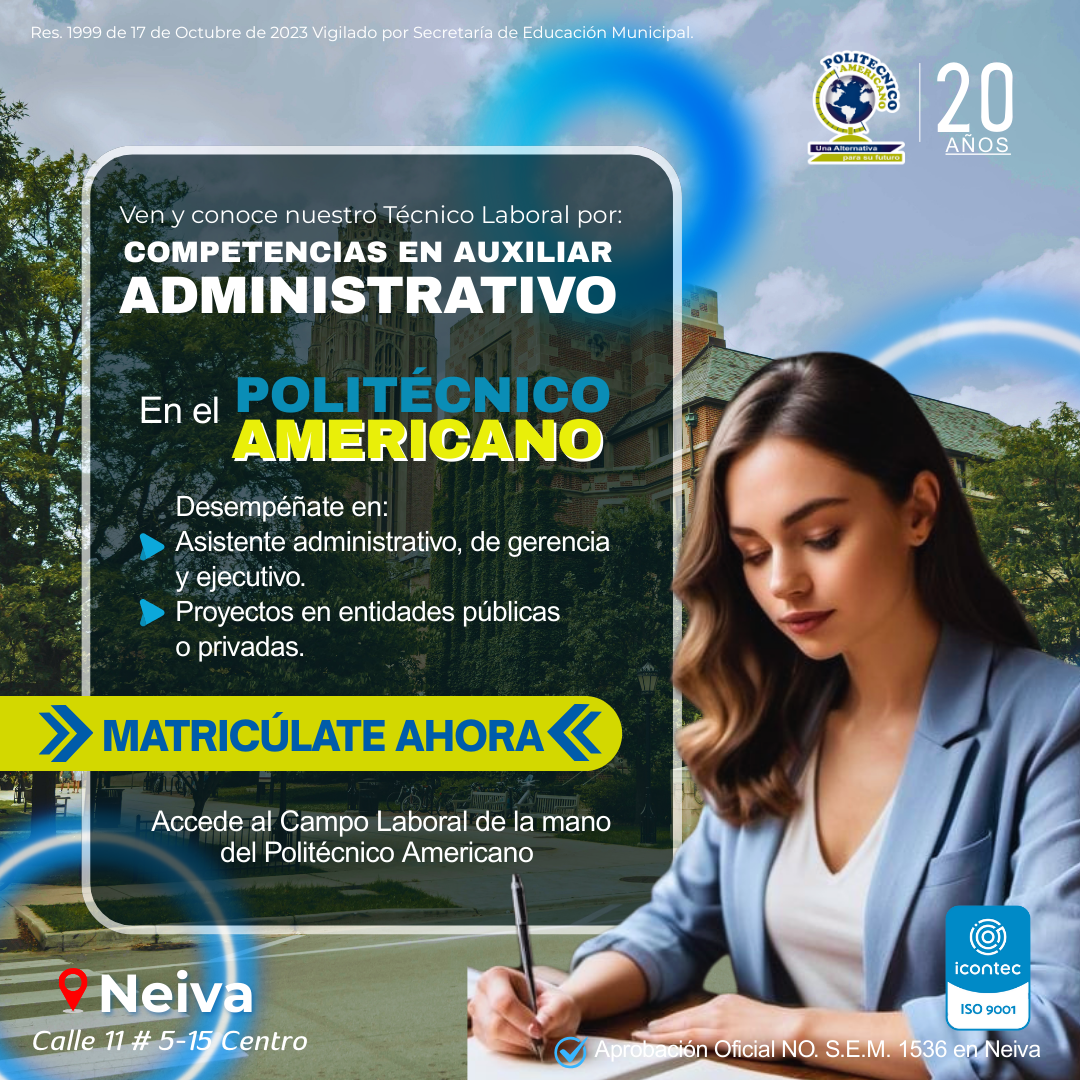 Res. 1999 de 17 de Octubre de 2023 Vigilado por Secretaría de Educación Municipal.

POLITECNICO AMERICANO
Una Alternativa para su futuro

20 AÑOS

Ven y conoce nuestro Técnico Laboral por:
COMPETENCIAS EN AUXILIAR
ADMINISTRATIVO

En el POLITÉCNICO AMERICANO

Desempéñate en:
Asistente administrativo, de gerencia y ejecutivo.
Proyectos en entidades públicas o privadas.

MATRICÚLATE AHORA

Accede al Campo Laboral de la mano del Politécnico Americano

Neiva
Calle 11 # 5-15 Centro

icontec
ISO 9001

Aprobación Oficial NO. S.E.M. 1536 en Neiva